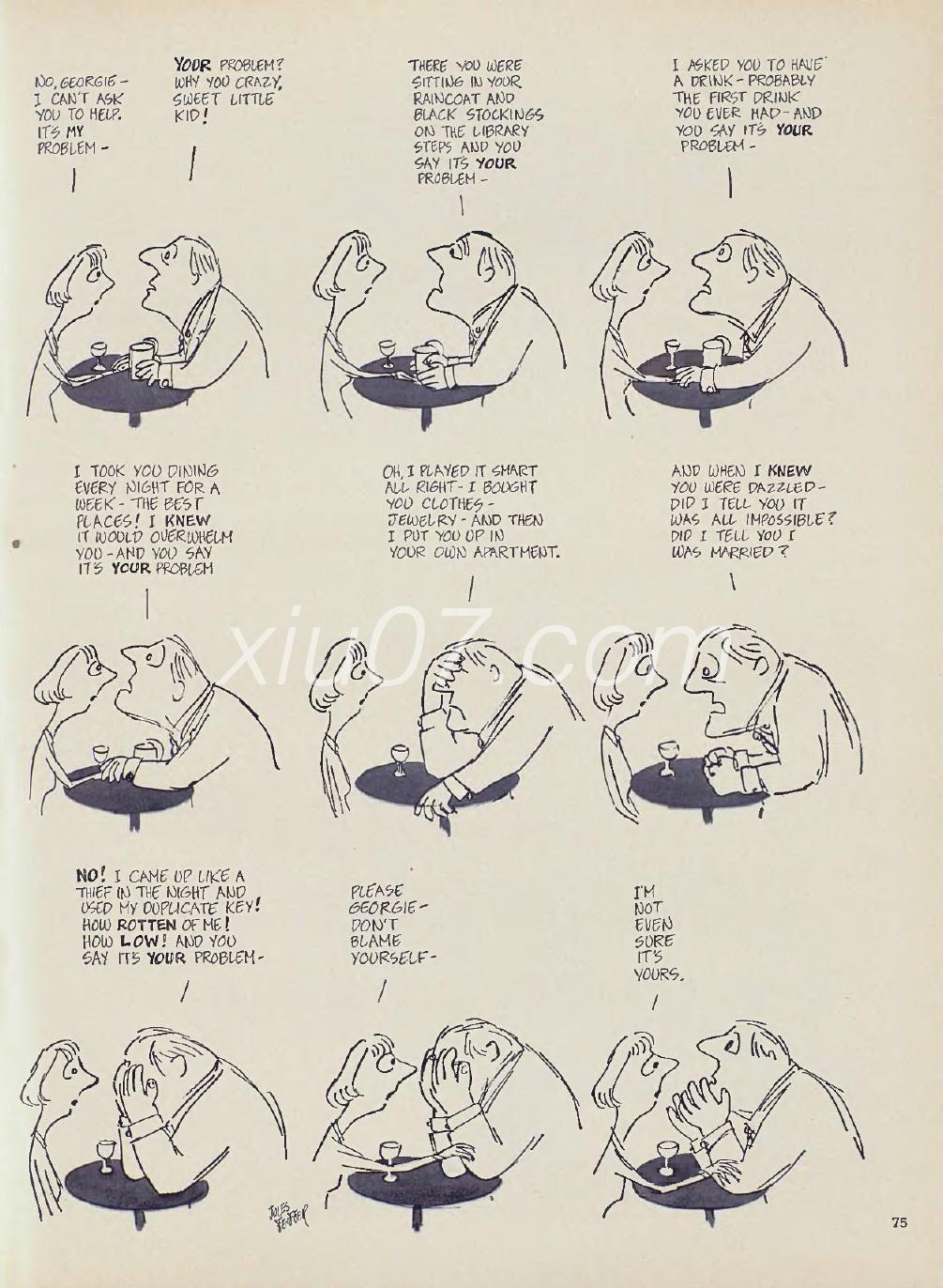 NO, GEORGIE - I CAN'T ASK YOU TO HELP. IT'S MY PROBLEM -

YOUR PROBLEM? WHY YOU CRAZY, SWEET LITTLE KID!

THERE YOU WERE SITTING IN YOUR RAINCOAT AND BLACK STOCKINGS ON THE LIBRARY STEPS AND YOU SAY ITS YOUR PROBLEM -

I ASKED YOU TO HAVE A DRINK - PROBABLY THE FIRST DRINK YOU EVER HAD - AND YOU SAY ITS YOUR PROBLEM -

I TOOK YOU DINING EVERY NIGHT FOR A WEEK - THE BEST PLACES! I KNEW IT WOULD OVERWHELM YOU - AND YOU SAY ITS YOUR PROBLEM

OH, I PLAYED IT SMART ALL RIGHT - I BOUGHT YOU CLOTHES - JEWELRY - AND THEN I PUT YOU UP IN YOUR OWN APARTMENT.

AND WHEN I KNEW YOU WERE DAZZLED - DID I TELL YOU IT WAS ALL IMPOSSIBLE? DID I TELL YOU I WAS MARRIED?

xiu07.com

NO! I CAME UP LIKE A THIEF IN THE NIGHT AND USED MY DUPLICATE KEY! HOW ROTTEN OF ME! HOW LOW! AND YOU SAY ITS YOUR PROBLEM -

PLEASE GEORGIE - DON'T BLAME YOURSELF -

I'M NOT EVEN SURE IT'S YOURS.

JULES FEIFFER

75